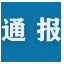 通 报